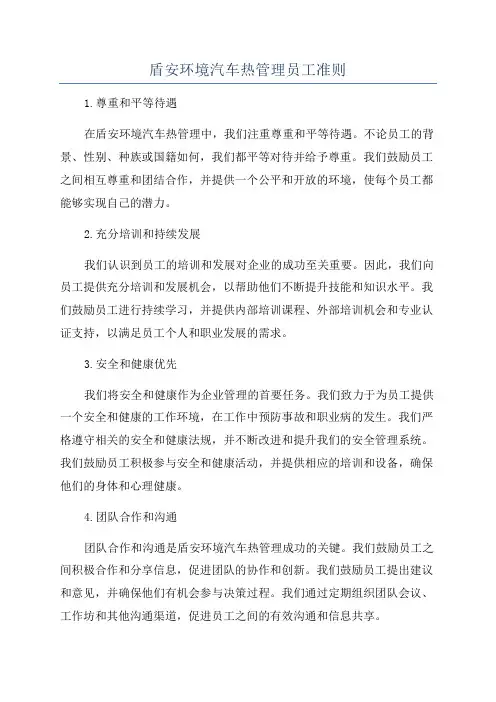 盾安环境汽车热管理员工准则

1.尊重和平等待遇

在盾安环境汽车热管理中，我们注重尊重和平等待遇。不论员工的背景、性别、种族或国籍如何，我们都平等对待并给予尊重。我们鼓励员工之间相互尊重和团结合作，并提供一个公平和开放的环境，使每个员工都能够实现自己的潜力。

2.充分培训和持续发展

我们认识到员工的培训和发展对企业的成功至关重要。因此，我们向员工提供充分培训和发展机会，以帮助他们不断提升技能和知识水平。我们鼓励员工进行持续学习，并提供内部培训课程、外部培训机会和专业认证支持，以满足员工个人和职业发展的需求。

3.安全和健康优先

我们将安全和健康作为企业管理的首要任务。我们致力于为员工提供一个安全和健康的工作环境，在工作中预防事故和职业病的发生。我们严格遵守相关的安全和健康法规，并不断改进和提升我们的安全管理系统。我们鼓励员工积极参与安全和健康活动，并提供相应的培训和设备，确保他们的身体和心理健康。

4.团队合作和沟通

团队合作和沟通是盾安环境汽车热管理成功的关键。我们鼓励员工之间积极合作和分享信息，促进团队的协作和创新。我们鼓励员工提出建议和意见，并确保他们有机会参与决策过程。我们通过定期组织团队会议、工作坊和其他沟通渠道，促进员工之间的有效沟通和信息共享。